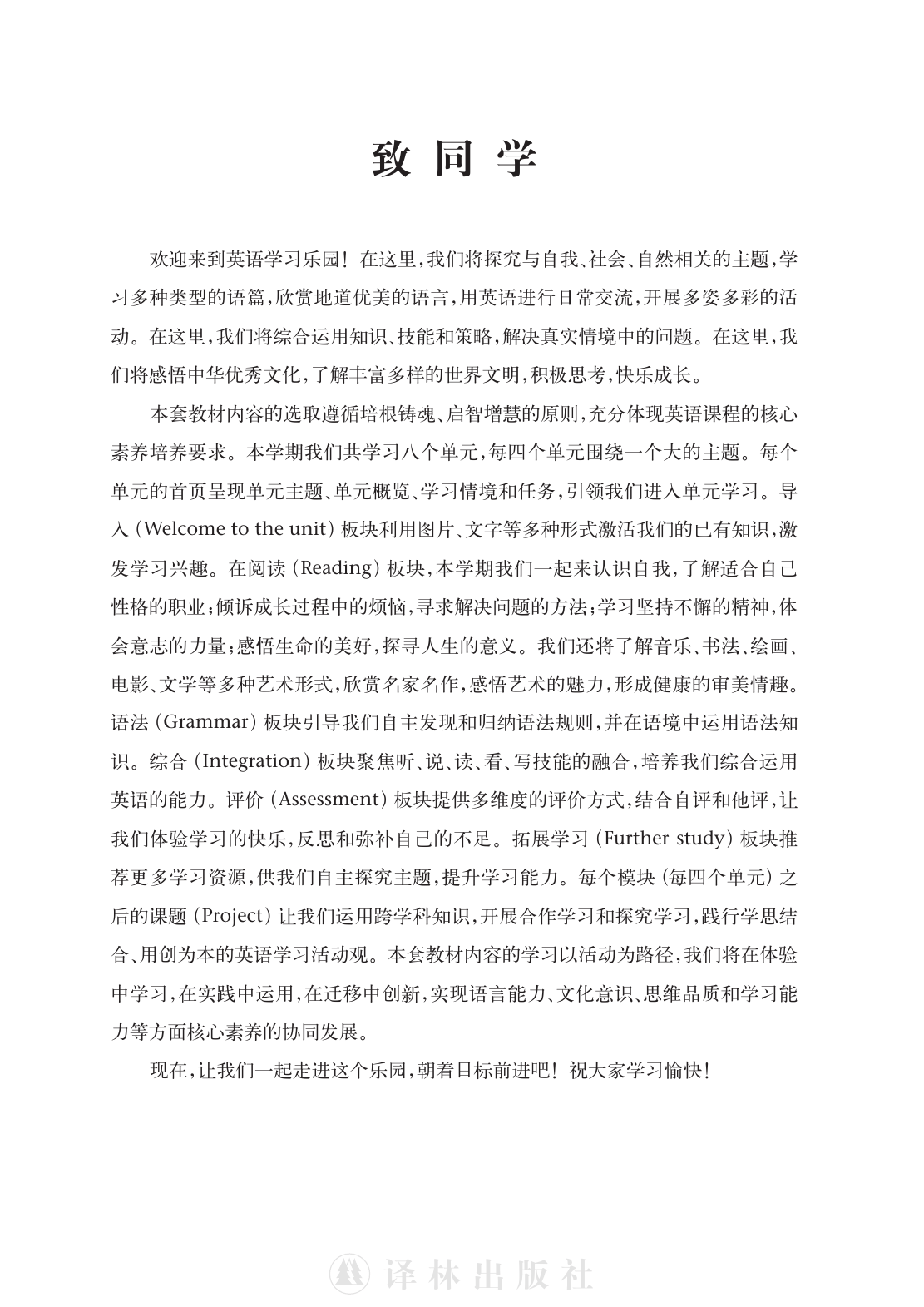 致同学

欢迎来到英语学习乐园！在这里，我们将探究与自我、社会、自然相关的主题，学习多种类型的语篇，欣赏地道优美的语言，用英语进行日常交流，开展多姿多彩的活动。在这里，我们将综合运用知识、技能和策略，解决真实情境中的问题。在这里，我们将感悟中华优秀文化，了解丰富多样的世界文明，积极思考，快乐成长。

本套教材内容的选取遵循培根铸魂、启智增慧的原则，充分体现英语课程的核心素养培养要求。本学期我们共学习八个单元，每四个单元围绕一个大的主题。每个单元的首页呈现单元主题、单元概览、学习情境和任务，引领我们进入单元学习。导入(Welcome to the unit)板块利用图片、文字等多种形式激活我们的已有知识，激发学习兴趣。在阅读(Reading)板块，本学期我们一起来认识自我，了解适合自己性格的职业；倾诉成长过程中的烦恼，寻求解决问题的方法；学习坚持不懈的精神，体会意志的力量；感悟生命的美好，探寻人生的意义。我们还将了解音乐、书法、绘画、电影、文学等多种艺术形式，欣赏名家名作，感悟艺术的魅力，形成健康的审美情趣。语法(Grammar)板块引导我们自主发现和归纳语法规则，并在语境中运用语法知识。综合(Integration)板块聚焦听、说、读、看、写技能的融合，培养我们综合运用英语的能力。评价(Assessment)板块提供多维度的评价方式，结合自评和他评，让我们体验学习的快乐，反思和弥补自己的不足。拓展学习(Further study)板块推荐更多学习资源，供我们自主探究主题，提升学习能力。每个模块(每四个单元)之后的课题(Project)让我们运用跨学科知识，开展合作学习和探究学习，践行学思结合、用创为本的英语学习活动观。本套教材内容的学习以活动为路径，我们将在体验中学习，在实践中运用，在迁移中创新，实现语言能力、文化意识、思维品质和学习能力等方面核心素养的协同发展。

现在，让我们一起走进这个乐园，朝着目标前进吧！祝大家学习愉快！

译林出版社